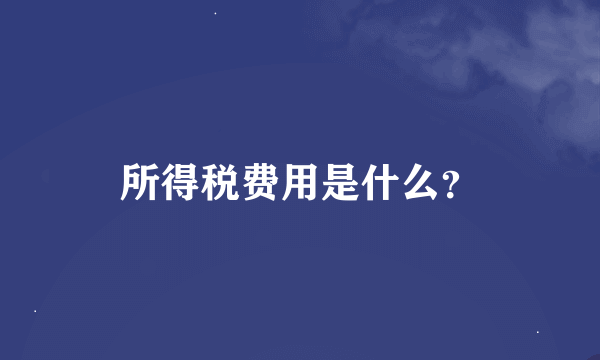 所得税费用是什么?